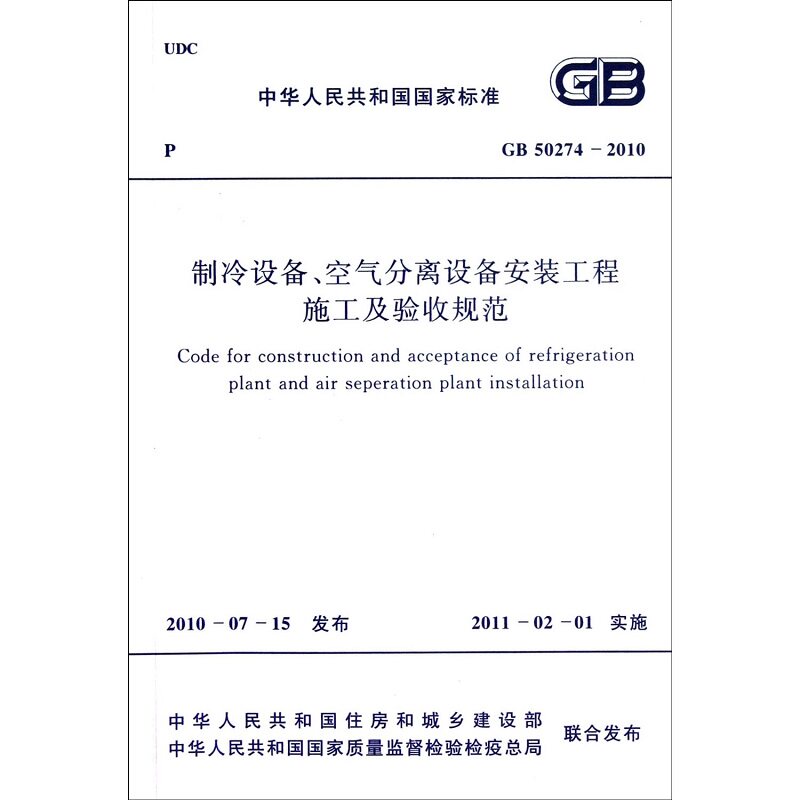 UDC

中华人民共和国国家标准

GB

P

GB 50274 – 2010

制冷设备、空气分离设备安装工程施工及验收规范

Code for construction and acceptance of refrigeration plant and air seperation plant installation

2010 – 07 – 15 发布

2011 – 02 – 01 实施

中华人民共和国住房和城乡建设部
中华人民共和国国家质量监督检验检疫总局

联合发布